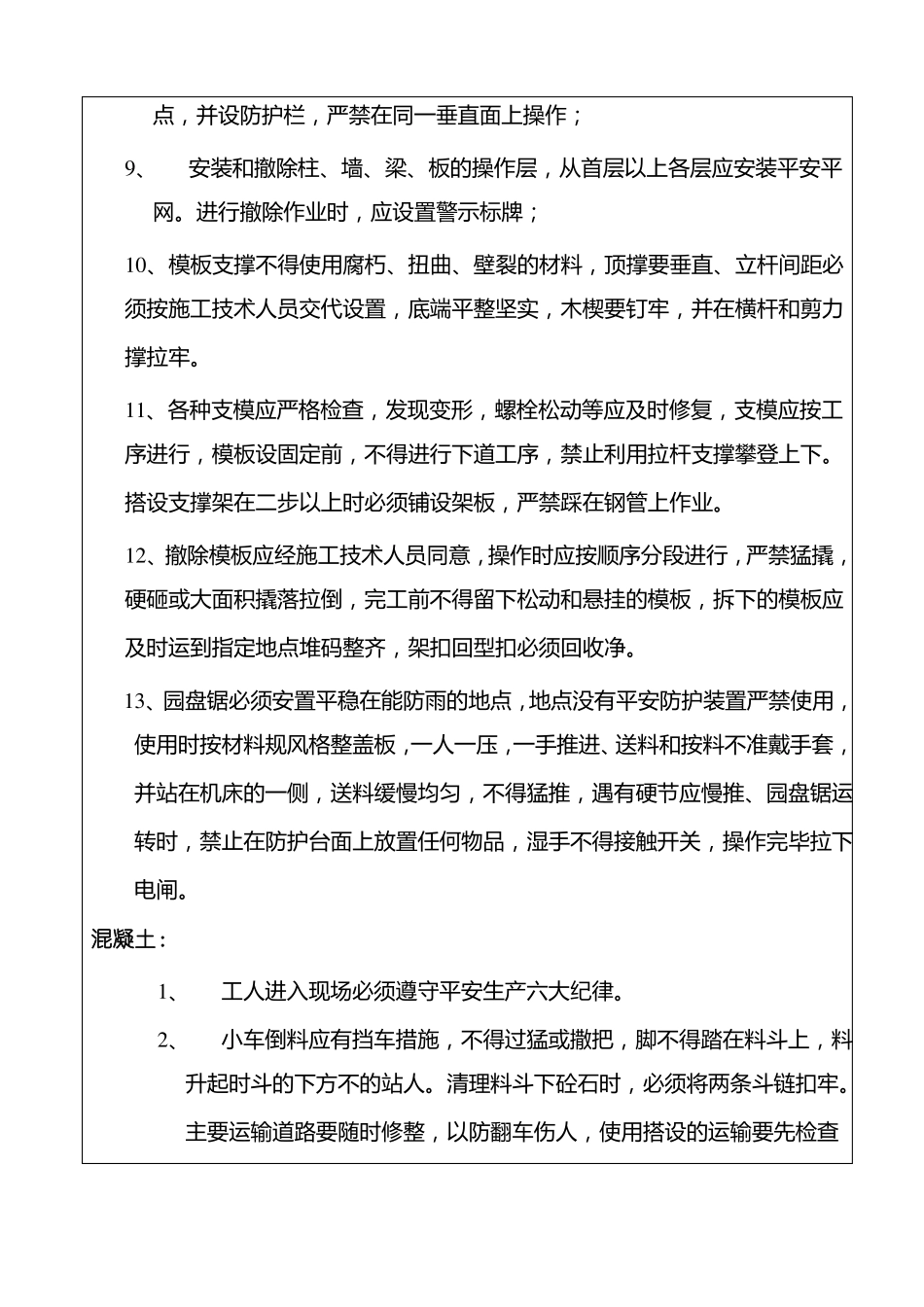 点，并设防护栏，严禁在同一垂直面上操作；

9、 安装和撤除柱、墙、梁、板的操作层，从首层以上各层应安装平安平网。进行撤除作业时，应设置警示标牌；

10、模板支撑不得使用腐朽、扭曲、壁裂的材料，顶撑要垂直、立杆间距必须按施工技术人员交代设置，底端平整坚实，木楔要钉牢，并在横杆和剪力撑拉牢。

11、各种支模应严格检查，发现变形，螺栓松动等应及时修复，支模应按工序进行，模板设固定前，不得进行下道工序，禁止利用拉杆支撑攀登上下。搭设支撑架在二步以上时必须铺设架板，严禁踩在钢管上作业。

12、撤除模板应经施工技术人员同意，操作时应按顺序分段进行，严禁猛撬，硬砸或大面积撬落拉倒，完工前不得留下松动和悬挂的模板，拆下的模板应及时运到指定地点堆码整齐，架扣回型扣必须回收净。

13、园盘锯必须安置平稳在能防雨的地点，地点没有平安防护装置严禁使用，使用时按材料规风格整盖板，一人一压，一手推进、送料和按料不准戴手套，并站在机床的一侧，送料缓慢均匀，不得猛推，遇有硬节应慢推、园盘锯运转时，禁止在防护台面上放置任何物品，湿手不得接触开关，操作完毕拉下电闸。

混凝土：

1、 工人进入现场必须遵守平安生产六大纪律。

2、 小车倒料应有挡车措施，不得过猛或撒把，脚不得踏在料斗上，料升起时斗的下方不的站人。清理料斗下砼石时，必须将两条斗链扣牢。主要运输道路要随时修整，以防翻车伤人，使用搭设的运输要先检查